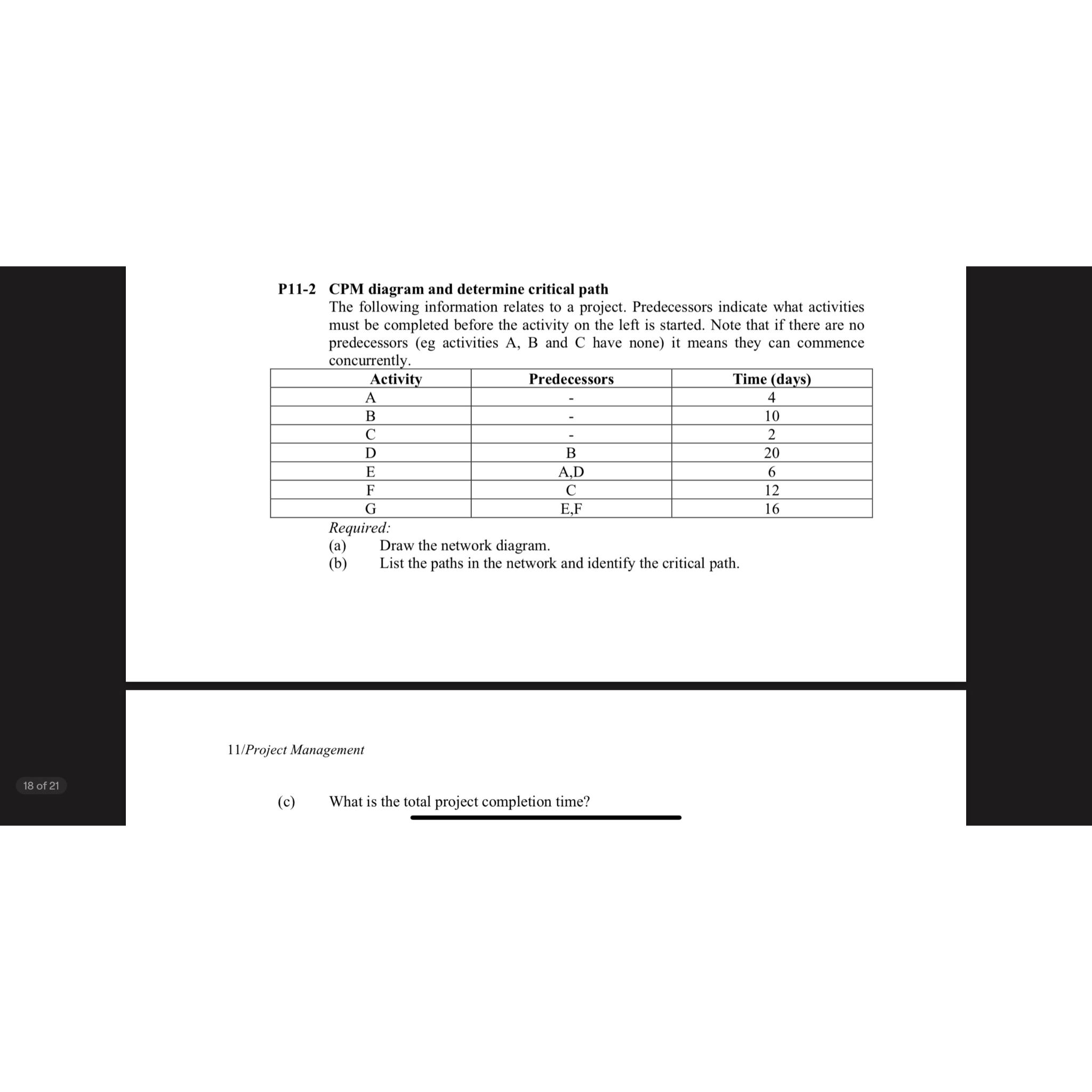 P11-2 CPM diagram and determine critical path

The following information relates to a project. Predecessors indicate what activities must be completed before the activity on the left is started. Note that if there are no predecessors (eg activities A, B and C have none) it means they can commence concurrently.

| Activity | Predecessors | Time (days) |
|---|---|---|
| A | - | 4 |
| B | - | 10 |
| C | - | 2 |
| D | B | 20 |
| E | A,D | 6 |
| F | C | 12 |
| G | E,F | 16 |

Required:
(a) Draw the network diagram.
(b) List the paths in the network and identify the critical path.

11/Project Management

18 of 21

(c) What is the total project completion time?